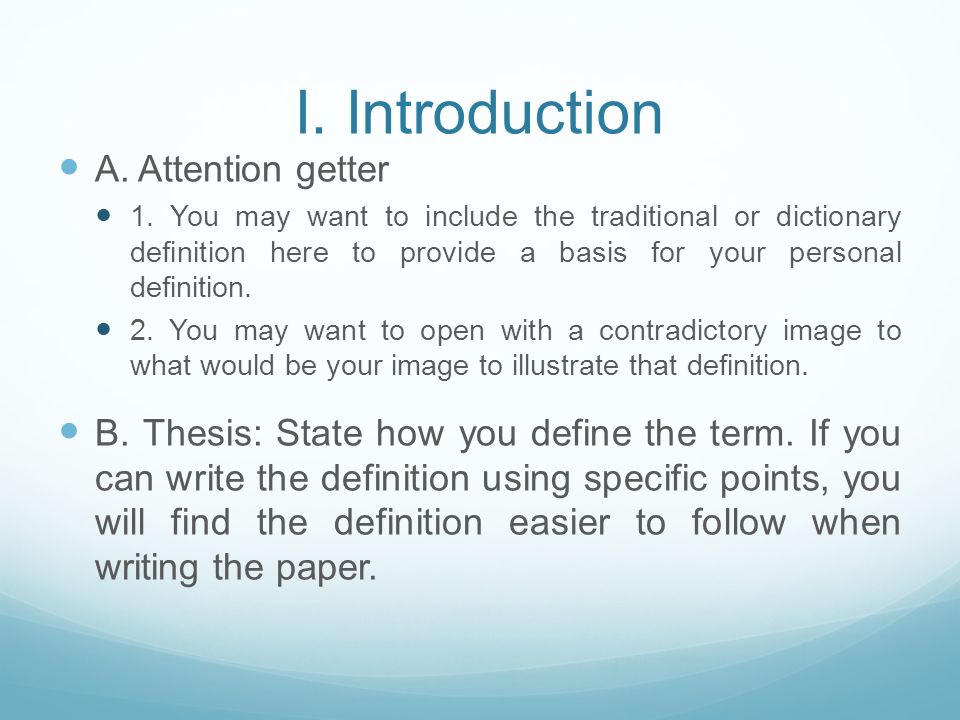 I. Introduction

A. Attention getter

1. You may want to include the traditional or dictionary definition here to provide a basis for your personal definition.

2. You may want to open with a contradictory image to what would be your image to illustrate that definition.

B. Thesis: State how you define the term. If you can write the definition using specific points, you will find the definition easier to follow when writing the paper.